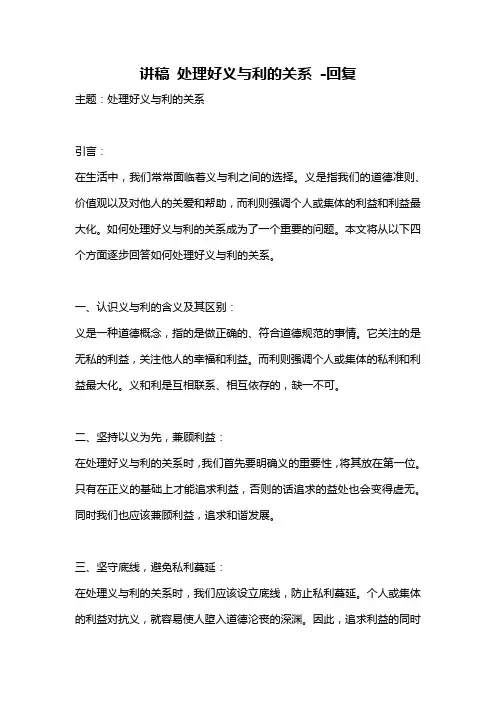 讲稿 处理好义与利的关系 -回复

主题：处理好义与利的关系

引言：

在生活中，我们常常面临着义与利之间的选择。义是指我们的道德准则、价值观以及对他人的关爱和帮助，而利则强调个人或集体的利益和利益最大化。如何处理好义与利的关系成为了一个重要的问题。本文将从以下四个方面逐步回答如何处理好义与利的关系。

一、认识义与利的含义及其区别：

义是一种道德概念，指的是做正确的、符合道德规范的事情。它关注的是无私的利益，关注他人的幸福和利益。而利则强调个人或集体的私利和利益最大化。义和利是互相联系、相互依存的，缺一不可。

二、坚持以义为先，兼顾利益：

在处理好义与利的关系时，我们首先要明确义的重要性，将其放在第一位。只有在正义的基础上才能追求利益，否则的话追求的益处也会变得虚无。同时我们也应该兼顾利益，追求和谐发展。

三、坚守底线，避免私利蔓延：

在处理义与利的关系时，我们应该设立底线，防止私利蔓延。个人或集体的利益对抗义，就容易使人堕入道德沦丧的深渊。因此，追求利益的同时